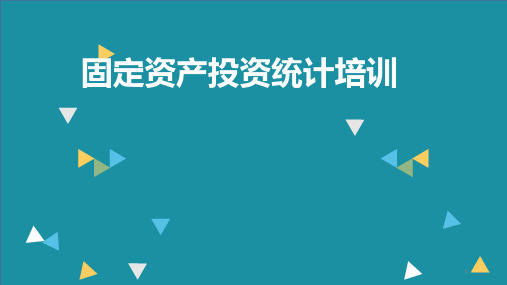 固定资产投资统计培训